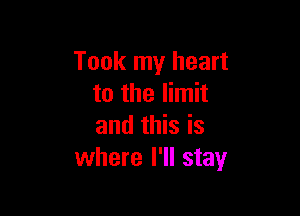 Took my heart to the limit and this is where I'll stay